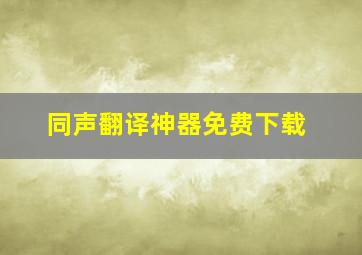 同声翻译神器免费下载